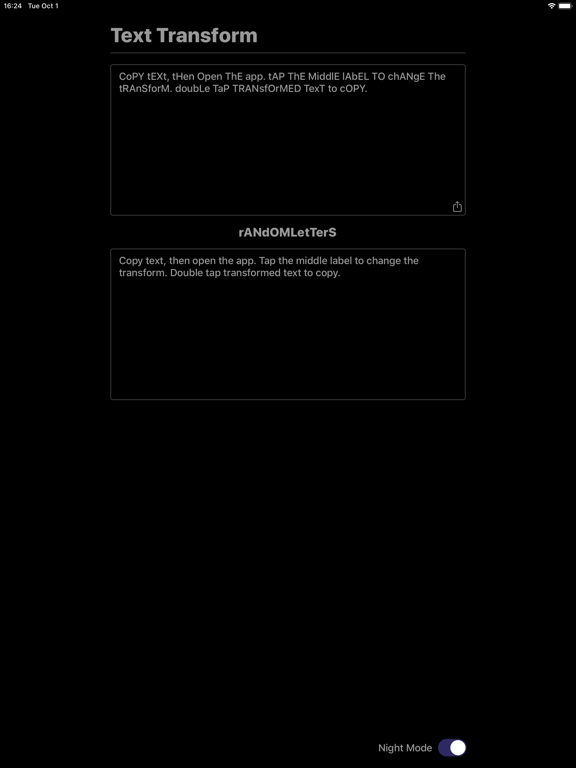 16:24 Tue Oct 1

Text Transform

CoPY tEXt, tHen Open ThE app. tAP ThE MiddlE lAbEL TO chANgE The tRAnSforM. doubLe TaP TRANsfOrMED TexT to cOPY.

rANdOMLetTerS

Copy text, then open the app. Tap the middle label to change the transform. Double tap transformed text to copy.

Night Mode